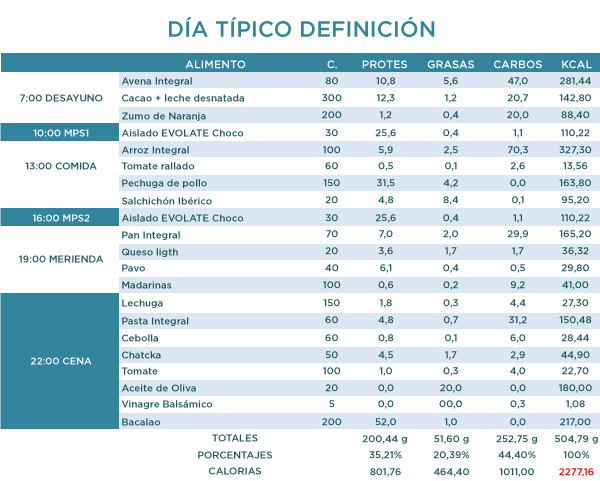 DÍA TÍPICO DEFINICIÓN

| | ALIMENTO | C. | PROTES | GRASAS | CARBOS | KCAL |
|---|---|---|---|---|---|---|
| 7:00 DESAYUNO | Avena Integral | 80 | 10,8 | 5,6 | 47,0 | 281,44 |
| | Cacao + leche desnatada | 300 | 12,3 | 1,2 | 20,7 | 142,80 |
| | Zumo de Naranja | 200 | 1,2 | 0,4 | 20,0 | 88,40 |
| 10:00 MPS1 | Aislado EVOLATE Choco | 30 | 25,6 | 0,4 | 1,1 | 110,22 |
| 13:00 COMIDA | Arroz Integral | 100 | 5,9 | 2,5 | 70,3 | 327,30 |
| | Tomate rallado | 60 | 0,5 | 0,1 | 2,6 | 13,56 |
| | Pechuga de pollo | 150 | 31,5 | 4,2 | 0,0 | 163,80 |
| | Salchichón Ibérico | 20 | 4,8 | 8,4 | 0,1 | 95,20 |
| 16:00 MPS2 | Aislado EVOLATE Choco | 30 | 25,6 | 0,4 | 1,1 | 110,22 |
| 19:00 MERIENDA | Pan Integral | 70 | 7,0 | 2,0 | 29,9 | 165,20 |
| | Queso ligth | 20 | 3,6 | 1,7 | 1,7 | 36,32 |
| | Pavo | 40 | 6,1 | 0,4 | 0,5 | 29,80 |
| | Madarinas | 100 | 0,6 | 0,2 | 9,2 | 41,00 |
| 22:00 CENA | Lechuga | 150 | 1,8 | 0,3 | 4,4 | 27,30 |
| | Pasta Integral | 60 | 4,8 | 0,7 | 31,2 | 150,48 |
| | Cebolla | 60 | 0,8 | 0,1 | 6,0 | 28,44 |
| | Chatcka | 50 | 4,5 | 1,7 | 2,9 | 44,90 |
| | Tomate | 100 | 1,0 | 0,3 | 4,0 | 22,70 |
| | Aceite de Oliva | 20 | 0,0 | 20,0 | 0,0 | 180,00 |
| | Vinagre Balsámico | 5 | 0,0 | 00,0 | 0,3 | 1,08 |
| | Bacalao | 200 | 52,0 | 1,0 | 0,0 | 217,00 |
| | TOTALES | | 200,44 g | 51,60 g | 252,75 g | 504,79 g |
| | PORCENTAJES | | 35,21% | 20,39% | 44,40% | 100% |
| | CALORIAS | | 801,76 | 464,40 | 1011,00 | 2277,16 |